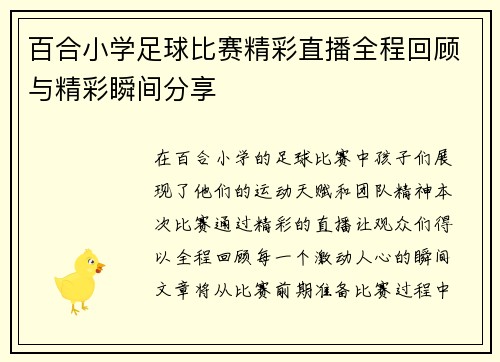 百合小学足球比赛精彩直播全程回顾与精彩瞬间分享

在百合小学的足球比赛中孩子们展现了他们的运动天赋和团队精神本次比赛通过精彩的直播让观众们得以全程回顾每一个激动人心的瞬间文章将从比赛前期准备比赛过程中